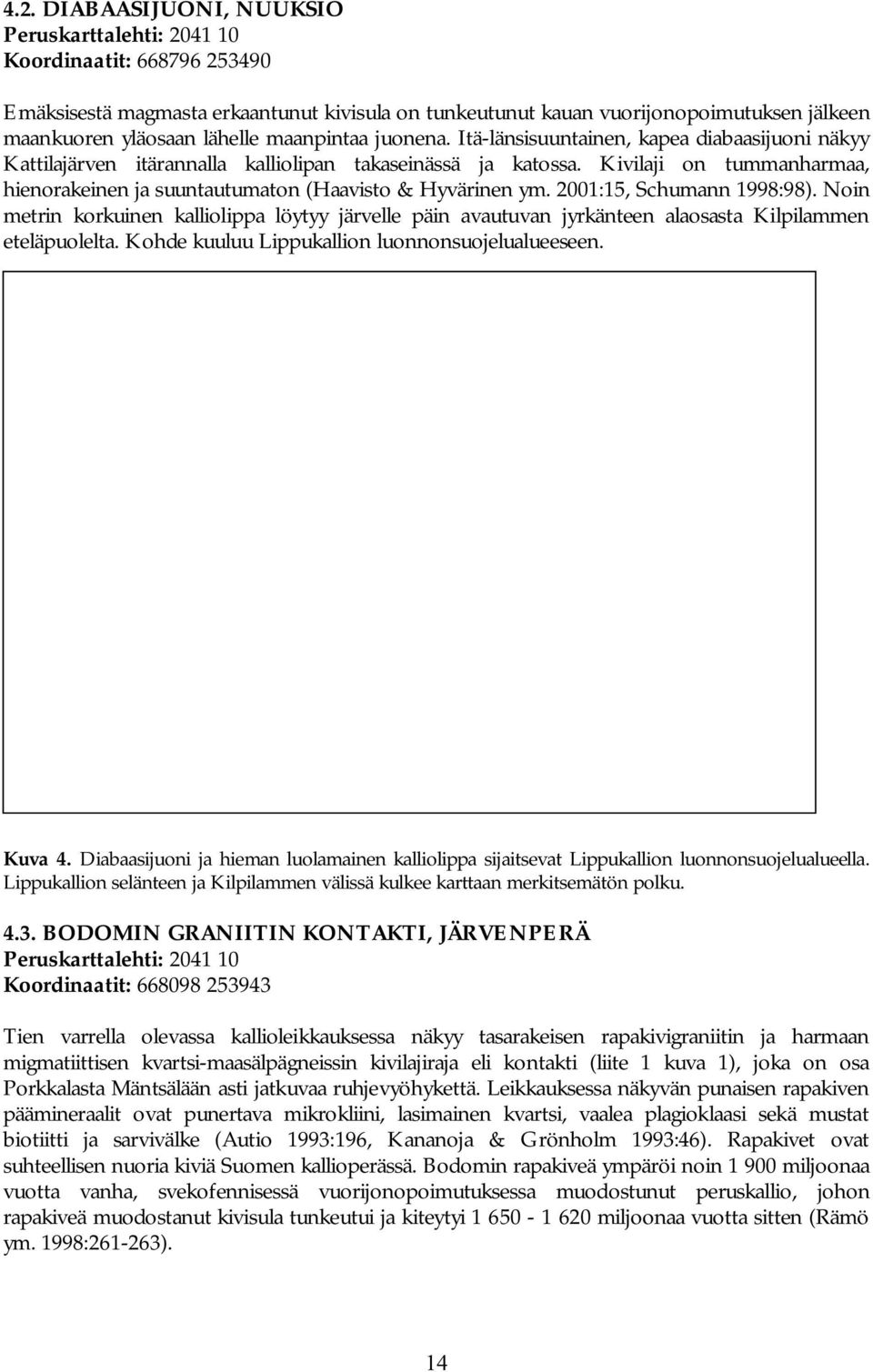 4.2. DIABAASIJUONI, NUUKSIO
Peruskarttalehti: 2041 10
Koordinaatit: 668796 253490

Emäksisestä magmasta erkaantunut kivisula on tunkeutunut kauan vuorijonopoimutuksen jälkeen maankuoren yläosaan lähelle maanpintaa juonena. Itä-länsisuuntainen, kapea diabaasijuoni näkyy Kattilajärven itärannalla kalliolipan takaseinässä ja katossa. Kivilaji on tummanharmaa, hienorakeinen ja suuntautumaton (Haavisto & Hyvärinen ym. 2001:15, Schumann 1998:98). Noin metrin korkuinen kalliolippa löytyy järvelle päin avautuvan jyrkänteen alaosasta Kilpilammen eteläpuolelta. Kohde kuuluu Lippukallion luonnonsuojelualueeseen.

Kuva 4. Diabaasijuoni ja hieman luolamainen kalliolippa sijaitsevat Lippukallion luonnonsuojelualueella. Lippukallion selänteen ja Kilpilammen välissä kulkee karttaan merkitsemätön polku.

4.3. BODOMIN GRANIITIN KONTAKTI, JÄRVENPERÄ
Peruskarttalehti: 2041 10
Koordinaatit: 668098 253943

Tien varrella olevassa kallioleikkauksessa näkyy tasarakeisen rapakivigraniitin ja harmaan migmatiittisen kvartsi-maasälpägneissin kivilajiraja eli kontakti (liite 1 kuva 1), joka on osa Porkkalasta Mäntsälään asti jatkuvaa ruhjevyöhykettä. Leikkauksessa näkyvän punaisen rapakiven päämineraalit ovat punertava mikrokliini, lasimainen kvartsi, vaalea plagioklaasi sekä mustat biotiitti ja sarvivälke (Autio 1993:196, Kananoja & Grönholm 1993:46). Rapakivet ovat suhteellisen nuoria kiviä Suomen kallioperässä. Bodomin rapakiveä ympäröi noin 1 900 miljoonaa vuotta vanha, svekofennisessä vuorijonopoimutuksessa muodostunut peruskallio, johon rapakiveä muodostanut kivisula tunkeutui ja kiteytyi 1 650 - 1 620 miljoonaa vuotta sitten (Rämö ym. 1998:261-263).

14